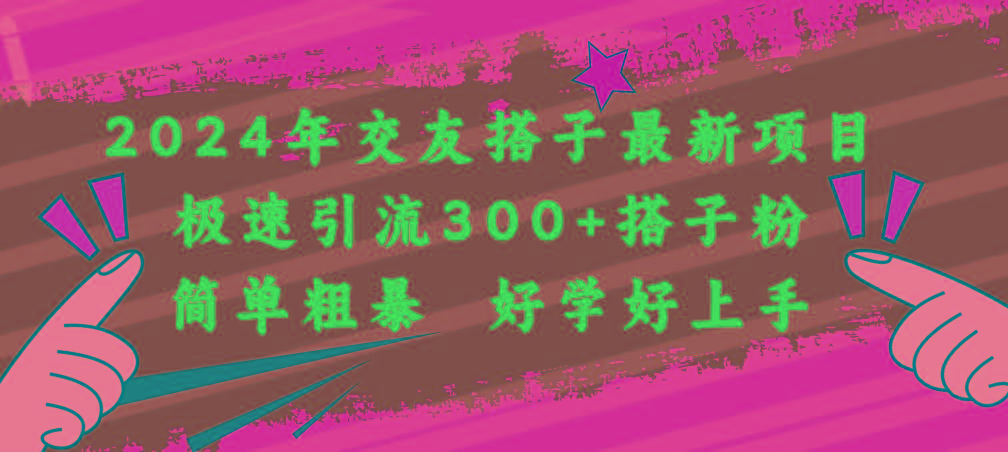 2024年交友搭子最新项目
极速引流300+搭子粉
简单粗暴 好学好上手